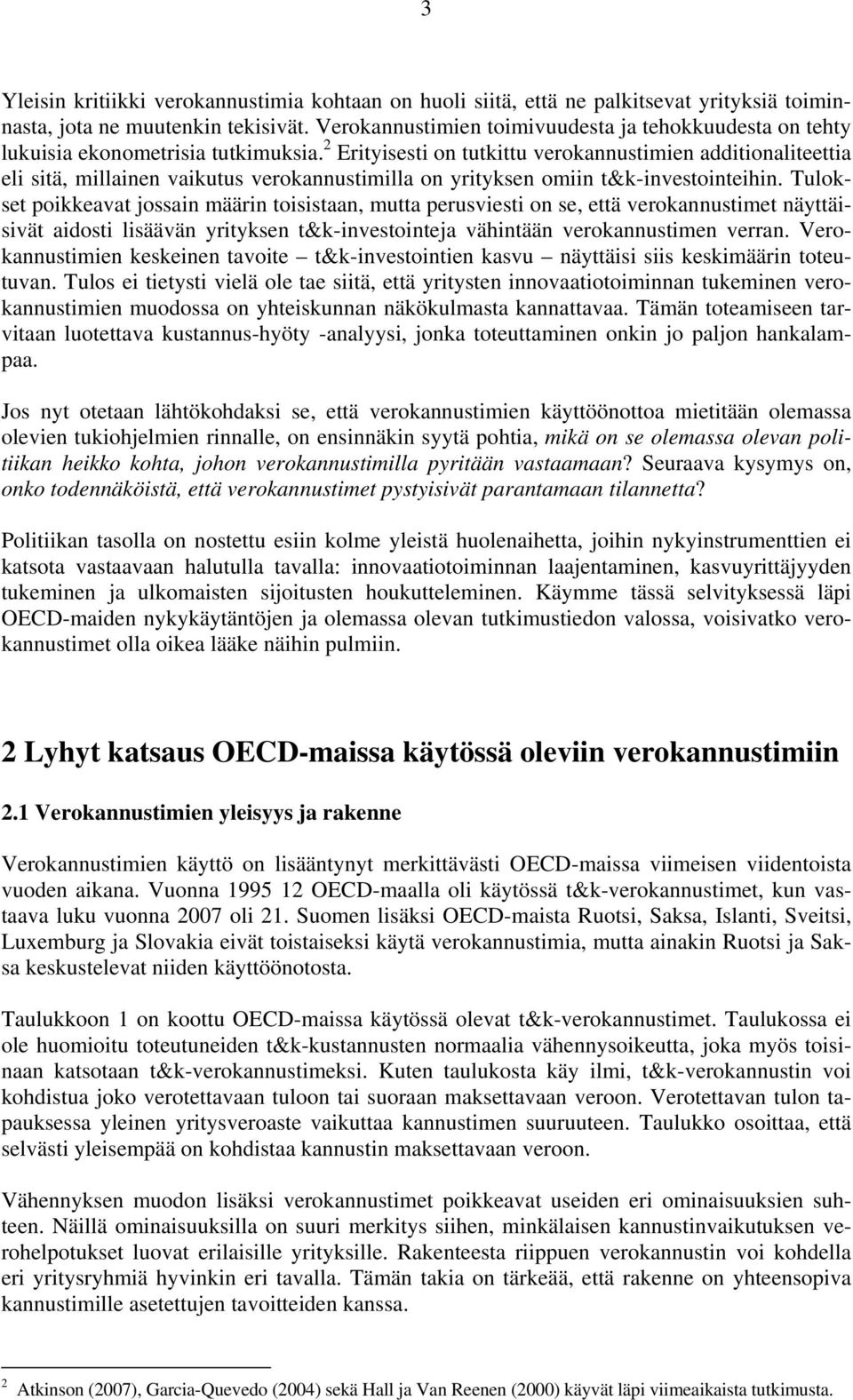 3

Yleisin kritiikki verokannustimia kohtaan on huoli siitä, että ne palkitsevat yrityksiä toiminnasta, jota ne muutenkin tekisivät. Verokannustimien toimivuudesta ja tehokkuudesta on tehty lukuisia ekonometrisia tutkimuksia.$^2$ Erityisesti on tutkittu verokannustimien additionaliteettia eli sitä, millainen vaikutus verokannustimilla on yrityksen omiin t&k-investointeihin. Tulokset poikkeavat jossain määrin toisistaan, mutta perusviesti on se, että verokannustimet näyttäisivät aidosti lisäävän yrityksen t&k-investointeja vähintään verokannustimen verran. Verokannustimien keskeinen tavoite – t&k-investointien kasvu – näyttäisi siis keskimäärin toteutuvan. Tulos ei tietysti vielä ole tae siitä, että yritysten innovaatiotoiminnan tukeminen verokannustimien muodossa on yhteiskunnan näkökulmasta kannattavaa. Tämän toteamiseen tarvitaan luotettava kustannus-hyöty -analyysi, jonka toteuttaminen onkin jo paljon hankalampaa.

Jos nyt otetaan lähtökohdaksi se, että verokannustimien käyttöönottoa mietitään olemassa olevien tukiohjelmien rinnalle, on ensinnäkin syytä pohtia, mikä on se olemassa olevan politiikan heikko kohta, johon verokannustimilla pyritään vastaamaan? Seuraava kysymys on, onko todennäköistä, että verokannustimet pystyisivät parantamaan tilannetta?

Politiikan tasolla on nostettu esiin kolme yleistä huolenaihetta, joihin nykyinstrumenttien ei katsota vastaavaan halutulla tavalla: innovaatiotoiminnan laajentaminen, kasvuyrittäjyyden tukeminen ja ulkomaisten sijoitusten houkutteleminen. Käymme tässä selvityksessä läpi OECD-maiden nykykäytäntöjen ja olemassa olevan tutkimustiedon valossa, voisivatko verokannustimet olla oikea lääke näihin pulmiin.

2 Lyhyt katsaus OECD-maissa käytössä oleviin verokannustimiin

2.1 Verokannustimien yleisyys ja rakenne

Verokannustimien käyttö on lisääntynyt merkittävästi OECD-maissa viimeisen viidentoista vuoden aikana. Vuonna 1995 12 OECD-maalla oli käytössä t&k-verokannustimet, kun vastaava luku vuonna 2007 oli 21. Suomen lisäksi OECD-maista Ruotsi, Saksa, Islanti, Sveitsi, Luxemburg ja Slovakia eivät toistaiseksi käytä verokannustimia, mutta ainakin Ruotsi ja Saksa keskustelevat niiden käyttöönotosta.

Taulukkoon 1 on koottu OECD-maissa käytössä olevat t&k-verokannustimet. Taulukossa ei ole huomioitu toteutuneiden t&k-kustannusten normaalia vähennysoikeutta, joka myös toisinaan katsotaan t&k-verokannustimeksi. Kuten taulukosta käy ilmi, t&k-verokannustin voi kohdistua joko verotettavaan tuloon tai suoraan maksettavaan veroon. Verotettavan tulon tapauksessa yleinen yritysveroaste vaikuttaa kannustimen suuruuteen. Taulukko osoittaa, että selvästi yleisempää on kohdistaa kannustin maksettavaan veroon.

Vähennyksen muodon lisäksi verokannustimet poikkeavat useiden eri ominaisuuksien suhteen. Näillä ominaisuuksilla on suuri merkitys siihen, minkälaisen kannustinvaikutuksen verohelpotukset luovat erilaisille yrityksille. Rakenteesta riippuen verokannustin voi kohdella eri yritysryhmiä hyvinkin eri tavalla. Tämän takia on tärkeää, että rakenne on yhteensopiva kannustimille asetettujen tavoitteiden kanssa.

$^2$ Atkinson (2007), Garcia-Quevedo (2004) sekä Hall ja Van Reenen (2000) käyvät läpi viimeaikaista tutkimusta.